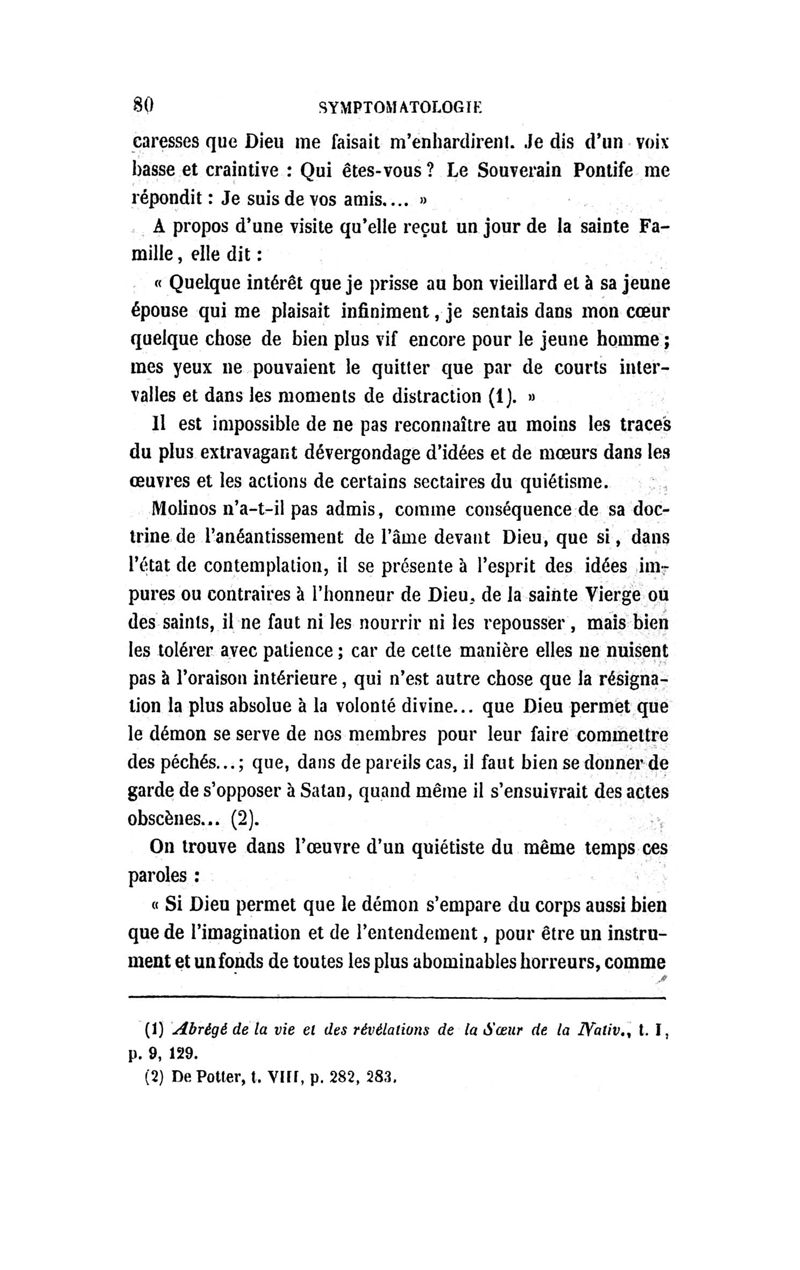 80 SYMPTOMATOLOGIE

caresses que Dieu me faisait m'enhardirent. Je dis d'un voix basse et craintive : Qui êtes-vous ? Le Souverain Pontife me répondit : Je suis de vos amis.... »

A propos d'une visite qu'elle reçut un jour de la sainte Famille, elle dit :

« Quelque intérêt que je prisse au bon vieillard et à sa jeune épouse qui me plaisait infiniment, je sentais dans mon cœur quelque chose de bien plus vif encore pour le jeune homme ; mes yeux ne pouvaient le quitter que par de courts intervalles et dans les moments de distraction (1). »

Il est impossible de ne pas reconnaître au moins les traces du plus extravagant dévergondage d'idées et de mœurs dans les œuvres et les actions de certains sectaires du quiétisme.

Molinos n'a-t-il pas admis, comme conséquence de sa doctrine de l'anéantissement de l'âme devant Dieu, que si, dans l'état de contemplation, il se présente à l'esprit des idées impures ou contraires à l'honneur de Dieu, de la sainte Vierge ou des saints, il ne faut ni les nourrir ni les repousser, mais bien les tolérer avec patience ; car de cette manière elles ne nuisent pas à l'oraison intérieure, qui n'est autre chose que la résignation la plus absolue à la volonté divine... que Dieu permet que le démon se serve de nos membres pour leur faire commettre des péchés... ; que, dans de pareils cas, il faut bien se donner de garde de s'opposer à Satan, quand même il s'ensuivrait des actes obscènes... (2).

On trouve dans l'œuvre d'un quiétiste du même temps ces paroles :

« Si Dieu permet que le démon s'empare du corps aussi bien que de l'imagination et de l'entendement, pour être un instrument et un fonds de toutes les plus abominables horreurs, comme

(1) Abrégé de la vie et des révélations de la Sœur de la Nativ., t. I, p. 9, 129.
(2) De Potter, t. VIII, p. 282, 283.